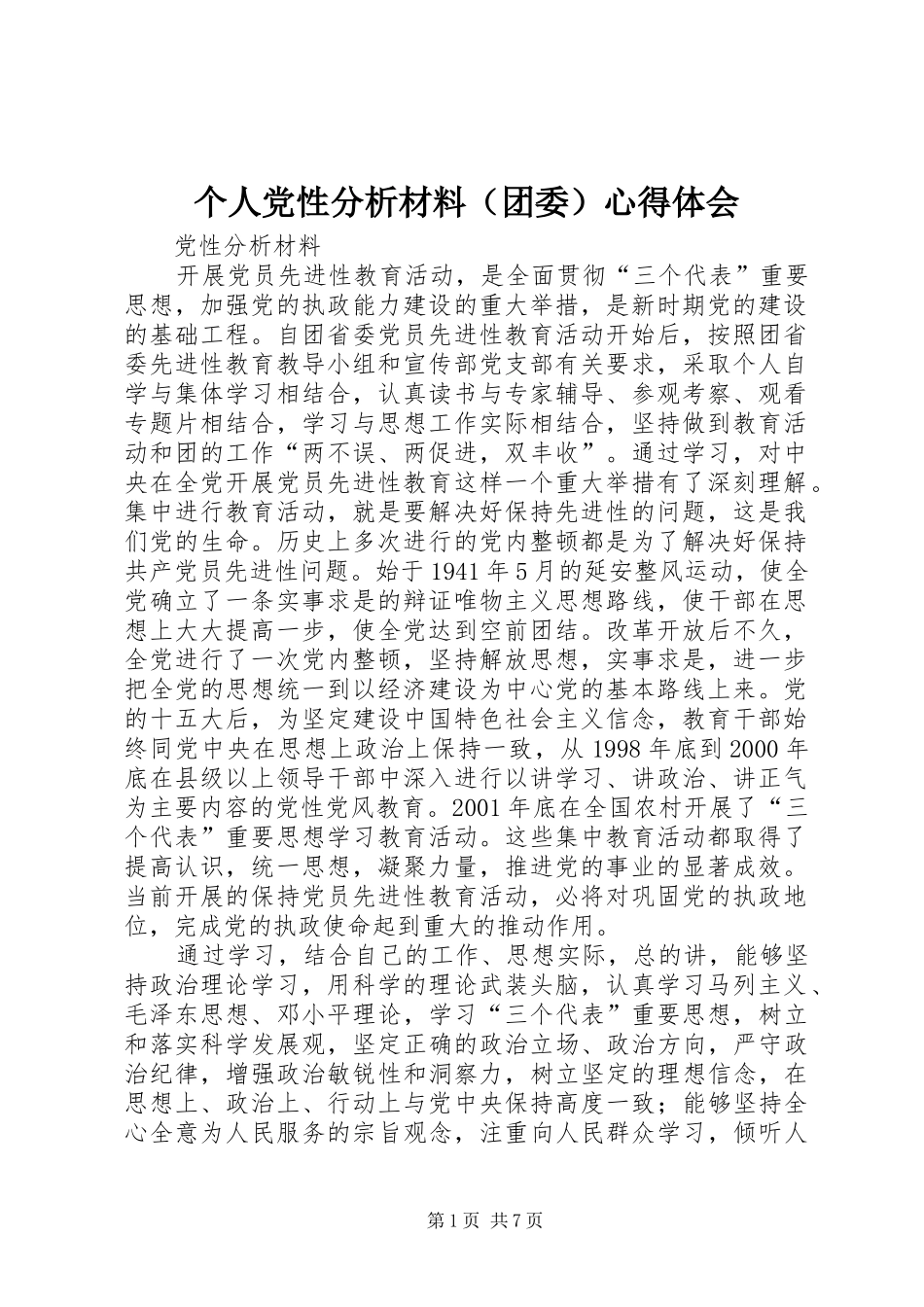 个人党性分析材料（团委）心得体会

党性分析材料

开展党员先进性教育活动，是全面贯彻“三个代表”重要思想，加强党的执政能力建设的重大举措，是新时期党的建设的基础工程。自团省委党员先进性教育活动开始后，按照团省委先进性教育教导小组和宣传部党支部有关要求，采取个人自学与集体学习相结合，认真读书与专家辅导、参观考察、观看专题片相结合，学习与思想工作实际相结合，坚持做到教育活动和团的工作“两不误、两促进，双丰收”。通过学习，对中央在全党开展党员先进性教育这样一个重大举措有了深刻理解。集中进行教育活动，就是要解决好保持先进性的问题，这是我们党的生命。历史上多次进行的党内整顿都是为了解决好保持共产党员先进性问题。始于1941年5月的延安整风运动，使全党确立了一条实事求是的辩证唯物主义思想路线，使干部在思想上大大提高一步，使全党达到空前团结。改革开放后不久，全党进行了一次党内整顿，坚持解放思想，实事求是，进一步把全党的思想统一到以经济建设为中心党的基本路线上来。党的十五大后，为坚定建设中国特色社会主义信念，教育干部始终同党中央在思想上政治上保持一致，从1998年底到2000年底在县级以上领导干部中深入进行以讲学习、讲政治、讲正气为主要内容的党性党风教育。2001年底在全国农村开展了“三个代表”重要思想学习教育活动。这些集中教育活动都取得了提高认识，统一思想，凝聚力量，推进党的事业的显著成效。当前开展的保持党员先进性教育活动，必将对巩固党的执政地位，完成党的执政使命起到重大的推动作用。

通过学习，结合自己的工作、思想实际，总的讲，能够坚持政治理论学习，用科学的理论武装头脑，认真学习马列主义、毛泽东思想、邓小平理论，学习“三个代表”重要思想，树立和落实科学发展观，坚定正确的政治立场、政治方向，严守政治纪律，增强政治敏锐性和洞察力，树立坚定的理想信念，在思想上、政治上、行动上与党中央保持高度一致；能够坚持全心全意为人民服务的宗旨观念，注重向人民群众学习，倾听人

第1页 共7页